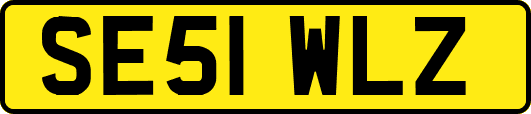 SE51 WLZ